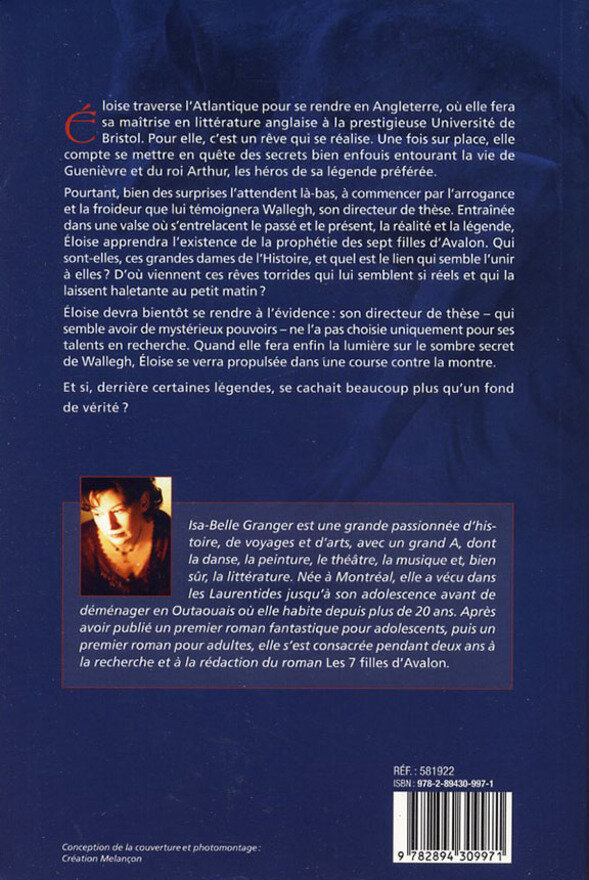 Éloise traverse l'Atlantique pour se rendre en Angleterre, où elle fera sa maîtrise en littérature anglaise à la prestigieuse Université de Bristol. Pour elle, c'est un rêve qui se réalise. Une fois sur place, elle compte se mettre en quête des secrets bien enfouis entourant la vie de Guenièvre et du roi Arthur, les héros de sa légende préférée.

Pourtant, bien des surprises l'attendent là-bas, à commencer par l'arrogance et la froideur que lui témoignera Wallegh, son directeur de thèse. Entraînée dans une valse où s'entrelacent le passé et le présent, la réalité et la légende, Éloise apprendra l'existence de la prophétie des sept filles d'Avalon. Qui sont-elles, ces grandes dames de l'Histoire, et quel est le lien qui semble l'unir à elles ? D'où viennent ces rêves torrides qui lui semblent si réels et qui la laissent haletante au petit matin ?

Éloise devra bientôt se rendre à l'évidence : son directeur de thèse – qui semble avoir de mystérieux pouvoirs – ne l'a pas choisie uniquement pour ses talents en recherche. Quand elle fera enfin la lumière sur le sombre secret de Wallegh, Éloise se verra propulsée dans une course contre la montre.

Et si, derrière certaines légendes, se cachait beaucoup plus qu'un fond de vérité ?

Isa-Belle Granger est une grande passionnée d'histoire, de voyages et d'arts, avec un grand A, dont la danse, la peinture, le théâtre, la musique et, bien sûr, la littérature. Née à Montréal, elle a vécu dans les Laurentides jusqu'à son adolescence avant de déménager en Outaouais où elle habite depuis plus de 20 ans. Après avoir publié un premier roman fantastique pour adolescents, puis un premier roman pour adultes, elle s'est consacrée pendant deux ans à la recherche et à la rédaction du roman Les 7 filles d'Avalon.

RÉF. : 581922
ISBN : 978-2-89430-997-1

9 782894 309971

Conception de la couverture et photomontage : Création Melançon